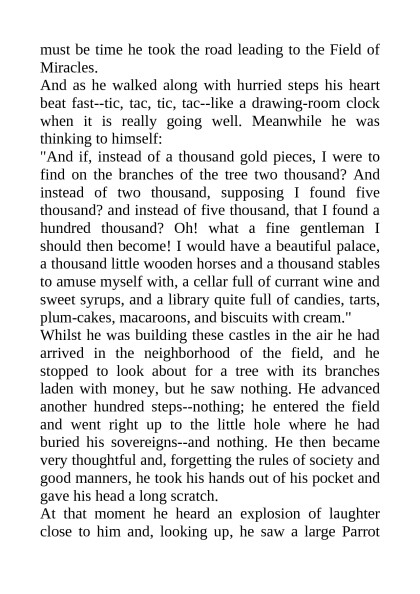 must be time he took the road leading to the Field of Miracles.

And as he walked along with hurried steps his heart beat fast--tic, tac, tic, tac--like a drawing-room clock when it is really going well. Meanwhile he was thinking to himself:

"And if, instead of a thousand gold pieces, I were to find on the branches of the tree two thousand? And instead of two thousand, supposing I found five thousand? and instead of five thousand, that I found a hundred thousand? Oh! what a fine gentleman I should then become! I would have a beautiful palace, a thousand little wooden horses and a thousand stables to amuse myself with, a cellar full of currant wine and sweet syrups, and a library quite full of candies, tarts, plum-cakes, macaroons, and biscuits with cream."

Whilst he was building these castles in the air he had arrived in the neighborhood of the field, and he stopped to look about for a tree with its branches laden with money, but he saw nothing. He advanced another hundred steps--nothing; he entered the field and went right up to the little hole where he had buried his sovereigns--and nothing. He then became very thoughtful and, forgetting the rules of society and good manners, he took his hands out of his pocket and gave his head a long scratch.

At that moment he heard an explosion of laughter close to him and, looking up, he saw a large Parrot